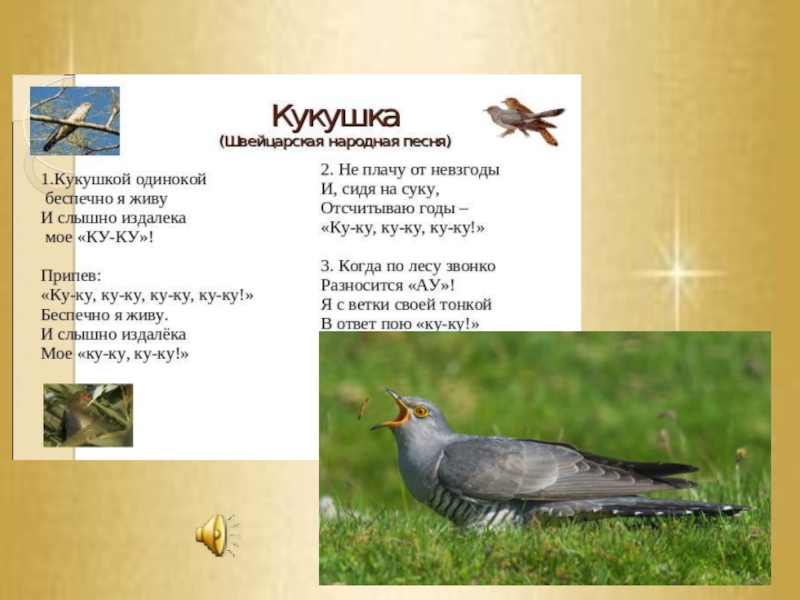 Кукушка
(Швейцарская народная песня)

1.Кукушкой одинокой
беспечно я живу
И слышно издалека
мое «КУ-КУ»!

Припев:
«Ку-ку, ку-ку, ку-ку, ку-ку!»
Беспечно я живу.
И слышно издалёка
Мое «ку-ку, ку-ку!»

2. Не плачу от невзгоды
И, сидя на суку,
Отсчитываю годы –
«Ку-ку, ку-ку, ку-ку!»

3. Когда по лесу звонко
Разносится «АУ»!
Я с ветки своей тонкой
В ответ пою «ку-ку!»